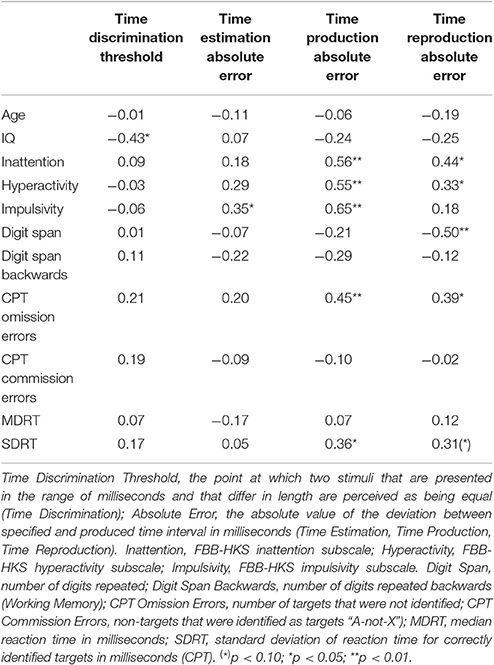 | | Time discrimination threshold | Time estimation absolute error | Time production absolute error | Time reproduction absolute error |
|---|---|---|---|---|
| Age | −0.01 | −0.11 | −0.06 | −0.19 |
| IQ | −0.43* | 0.07 | −0.24 | −0.25 |
| Inattention | 0.09 | 0.18 | 0.56** | 0.44* |
| Hyperactivity | −0.03 | 0.29 | 0.55** | 0.33* |
| Impulsivity | −0.06 | 0.35* | 0.65** | 0.18 |
| Digit span | 0.01 | −0.07 | −0.21 | −0.50** |
| Digit span backwards | 0.11 | −0.22 | −0.29 | −0.12 |
| CPT omission errors | 0.21 | 0.20 | 0.45** | 0.39* |
| CPT commission errors | 0.19 | −0.09 | −0.10 | −0.02 |
| MDRT | 0.07 | −0.17 | 0.07 | 0.12 |
| SDRT | 0.17 | 0.05 | 0.36* | 0.31(*) |

Time Discrimination Threshold, the point at which two stimuli that are presented in the range of milliseconds and that differ in length are perceived as being equal (Time Discrimination); Absolute Error, the absolute value of the deviation between specified and produced time interval in milliseconds (Time Estimation, Time Production, Time Reproduction). Inattention, FBB-HKS inattention subscale; Hyperactivity, FBB-HKS hyperactivity subscale; Impulsivity, FBB-HKS impulsivity subscale. Digit Span, number of digits repeated; Digit Span Backwards, number of digits repeated backwards (Working Memory); CPT Omission Errors, number of targets that were not identified; CPT Commission Errors, non-targets that were identified as targets "A-not-X"); MDRT, median reaction time in milliseconds; SDRT, standard deviation of reaction time for correctly identified targets in milliseconds (CPT). $^{(*)}p < 0.10$; $^{*}p < 0.05$; $^{**}p < 0.01$.